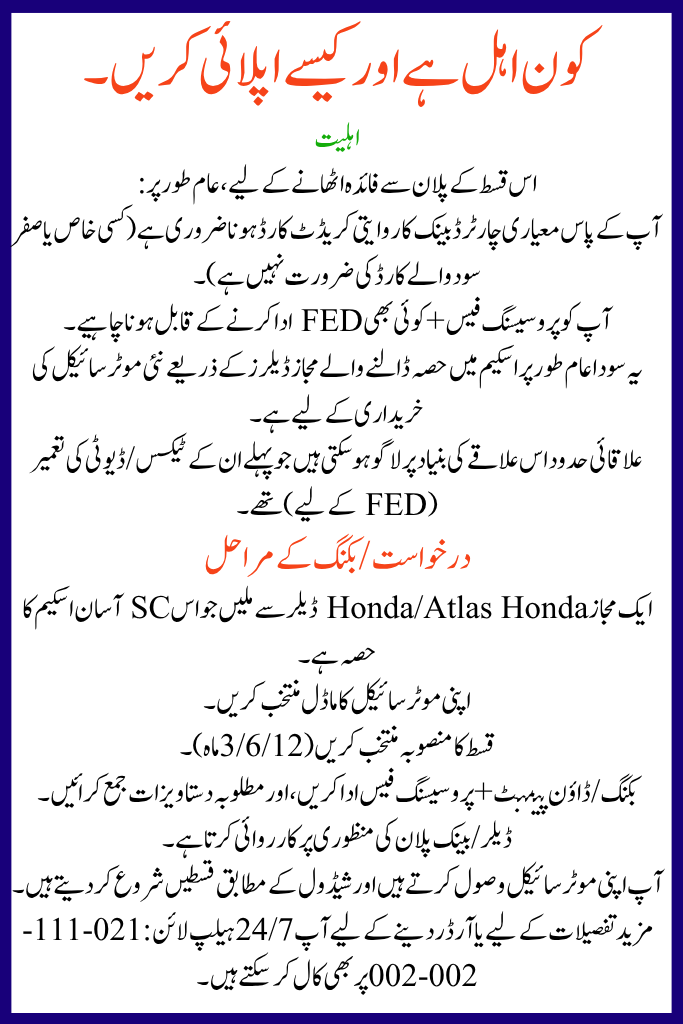 کون اہل ہے اور کیسے اپلائی کریں۔

اہلیت

اس قسط کے پلان سے فائدہ اٹھانے کے لیے، عام طور پر:

آپ کے پاس معیاری چارٹرڈ بینک کا روایتی کریڈٹ کارڈ ہونا ضروری ہے (کسی خاص یا صفر سود والے کارڈ کی ضرورت نہیں ہے)۔

آپ کو پروسیسنگ فیس + کوئی بھی FED ادا کرنے کے قابل ہونا چاہیے۔

یہ سودا عام طور پر اسکیم میں حصہ ڈالنے والے مجاز ڈیلرز کے ذریعے نئی موٹر سائیکل کی خریداری کے لیے ہے۔

علاقائی حدود اس علاقے کی بنیاد پر لاگو ہو سکتی ہیں جو پہلے ان کے ٹیکس/ڈیوٹی کی تعمیر (FED کے لیے) تھے۔

درخواست/بکنگ کے مراحل

ایک مجاز Honda/Atlas Honda ڈیلر سے ملیں جو اس SC آسان اسکیم کا حصہ ہے۔

اپنی موٹر سائیکل کا ماڈل منتخب کریں۔

قسط کا منصوبہ منتخب کریں (3/6/12 ماہ)۔

بکنگ/ڈاؤن پیمنٹ + پروسیسنگ فیس ادا کریں، اور مطلوبہ دستاویزات جمع کرائیں۔

ڈیلر/بینک پلان کی منظوری پر کارروائی کرتا ہے۔

آپ اپنی موٹر سائیکل وصول کرتے ہیں اور شیڈول کے مطابق قسطیں شروع کر دیتے ہیں۔

مزید تفصیلات کے لیے یا آرڈر دینے کے لیے آپ 24/7 ہیلپ لائن: 021-111-002-002 پر بھی کال کر سکتے ہیں۔